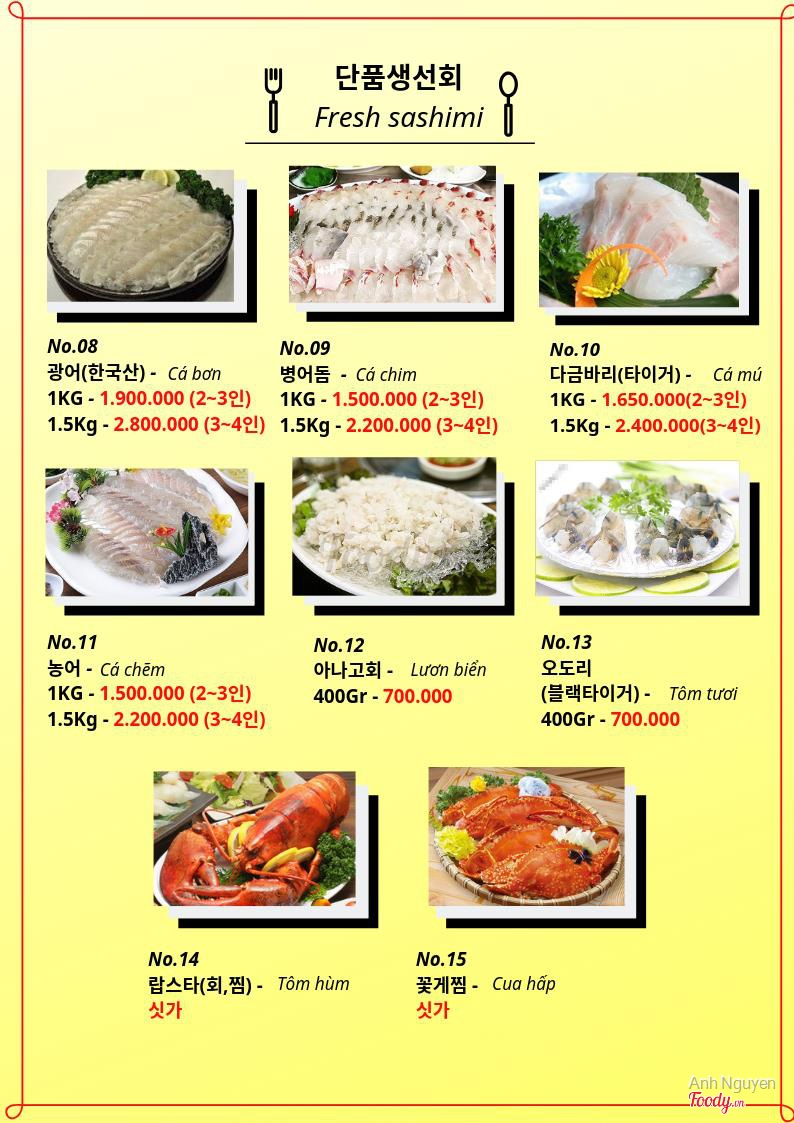 단품생선회
Fresh sashimi

No.08
광어(한국산) - Cá bơn
1KG - 1.900.000 (2~3인)
1.5Kg - 2.800.000 (3~4인)

No.09
병어돔 - Cá chim
1KG - 1.500.000 (2~3인)
1.5Kg - 2.200.000 (3~4인)

No.10
다금바리(타이거) - Cá mú
1KG - 1.650.000(2~3인)
1.5Kg - 2.400.000(3~4인)

No.11
농어 - Cá chẽm
1KG - 1.500.000 (2~3인)
1.5Kg - 2.200.000 (3~4인)

No.12
아나고회 - Lươn biển
400Gr - 700.000

No.13
오도리
(블랙타이거) - Tôm tươi
400Gr - 700.000

No.14
랍스타(회,찜) - Tôm hùm
싯가

No.15
꽃게찜 - Cua hấp
싯가

Anh Nguyen
Foody.vn